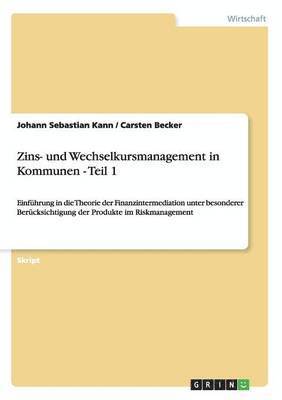 Wirtschaft

Johann Sebastian Kann / Carsten Becker

Zins- und Wechselkursmanagement in Kommunen - Teil 1

Einführung in die Theorie der Finanzintermediation unter besonderer Berücksichtigung der Produkte im Riskmanagement

Skript

GRIN